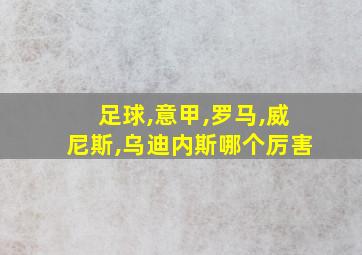 足球,意甲,罗马,威尼斯,乌迪内斯哪个厉害